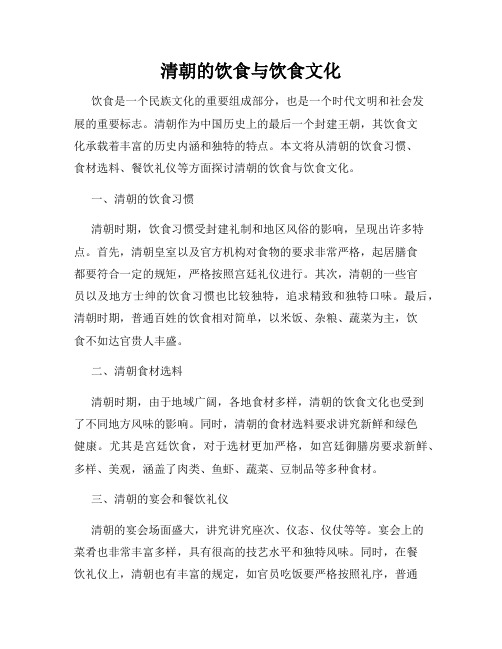 清朝的饮食与饮食文化

饮食是一个民族文化的重要组成部分，也是一个时代文明和社会发展的重要标志。清朝作为中国历史上的最后一个封建王朝，其饮食文化承载着丰富的历史内涵和独特的特点。本文将从清朝的饮食习惯、食材选料、餐饮礼仪等方面探讨清朝的饮食与饮食文化。

一、清朝的饮食习惯

清朝时期，饮食习惯受封建礼制和地区风俗的影响，呈现出许多特点。首先，清朝皇室以及官方机构对食物的要求非常严格，起居膳食都要符合一定的规矩，严格按照宫廷礼仪进行。其次，清朝的一些官员以及地方士绅的饮食习惯也比较独特，追求精致和独特口味。最后，清朝时期，普通百姓的饮食相对简单，以米饭、杂粮、蔬菜为主，饮食不如达官贵人丰盛。

二、清朝食材选料

清朝时期，由于地域广阔，各地食材多样，清朝的饮食文化也受到了不同地方风味的影响。同时，清朝的食材选料要求讲究新鲜和绿色健康。尤其是宫廷饮食，对于选材更加严格，如宫廷御膳房要求新鲜、多样、美观，涵盖了肉类、鱼虾、蔬菜、豆制品等多种食材。

三、清朝的宴会和餐饮礼仪

清朝的宴会场面盛大，讲究讲究座次、仪态、仪仗等等。宴会上的菜肴也非常丰富多样，具有很高的技艺水平和独特风味。同时，在餐饮礼仪上，清朝也有丰富的规定，如官员吃饭要严格按照礼序，普通